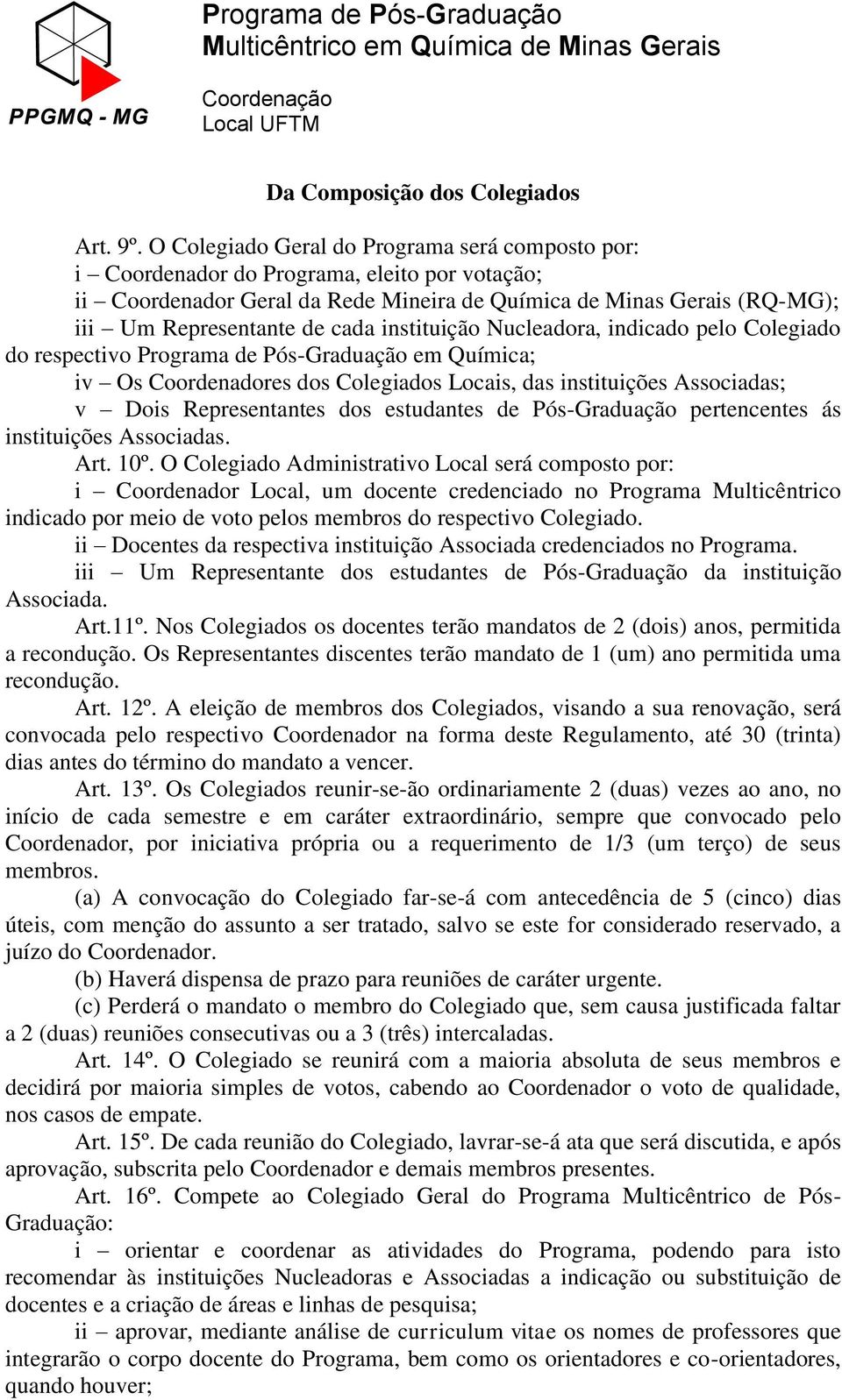 PPGMQ - MG

Programa de Pós-Graduação
Multicêntrico em Química de Minas Gerais

Coordenação
Local UFTM

Da Composição dos Colegiados

Art. 9º. O Colegiado Geral do Programa será composto por:
i – Coordenador do Programa, eleito por votação;
ii – Coordenador Geral da Rede Mineira de Química de Minas Gerais (RQ-MG);
iii – Um Representante de cada instituição Nucleadora, indicado pelo Colegiado do respectivo Programa de Pós-Graduação em Química;
iv – Os Coordenadores dos Colegiados Locais, das instituições Associadas;
v – Dois Representantes dos estudantes de Pós-Graduação pertencentes ás instituições Associadas.
Art. 10º. O Colegiado Administrativo Local será composto por:
i – Coordenador Local, um docente credenciado no Programa Multicêntrico indicado por meio de voto pelos membros do respectivo Colegiado.
ii – Docentes da respectiva instituição Associada credenciados no Programa.
iii – Um Representante dos estudantes de Pós-Graduação da instituição Associada.
Art.11º. Nos Colegiados os docentes terão mandatos de 2 (dois) anos, permitida a recondução. Os Representantes discentes terão mandato de 1 (um) ano permitida uma recondução.
Art. 12º. A eleição de membros dos Colegiados, visando a sua renovação, será convocada pelo respectivo Coordenador na forma deste Regulamento, até 30 (trinta) dias antes do término do mandato a vencer.
Art. 13º. Os Colegiados reunir-se-ão ordinariamente 2 (duas) vezes ao ano, no início de cada semestre e em caráter extraordinário, sempre que convocado pelo Coordenador, por iniciativa própria ou a requerimento de 1/3 (um terço) de seus membros.
(a) A convocação do Colegiado far-se-á com antecedência de 5 (cinco) dias úteis, com menção do assunto a ser tratado, salvo se este for considerado reservado, a juízo do Coordenador.
(b) Haverá dispensa de prazo para reuniões de caráter urgente.
(c) Perderá o mandato o membro do Colegiado que, sem causa justificada faltar a 2 (duas) reuniões consecutivas ou a 3 (três) intercaladas.
Art. 14º. O Colegiado se reunirá com a maioria absoluta de seus membros e decidirá por maioria simples de votos, cabendo ao Coordenador o voto de qualidade, nos casos de empate.
Art. 15º. De cada reunião do Colegiado, lavrar-se-á ata que será discutida, e após aprovação, subscrita pelo Coordenador e demais membros presentes.
Art. 16º. Compete ao Colegiado Geral do Programa Multicêntrico de Pós-Graduação:
i – orientar e coordenar as atividades do Programa, podendo para isto recomendar às instituições Nucleadoras e Associadas a indicação ou substituição de docentes e a criação de áreas e linhas de pesquisa;
ii – aprovar, mediante análise de curriculum vitae os nomes de professores que integrarão o corpo docente do Programa, bem como os orientadores e co-orientadores, quando houver;